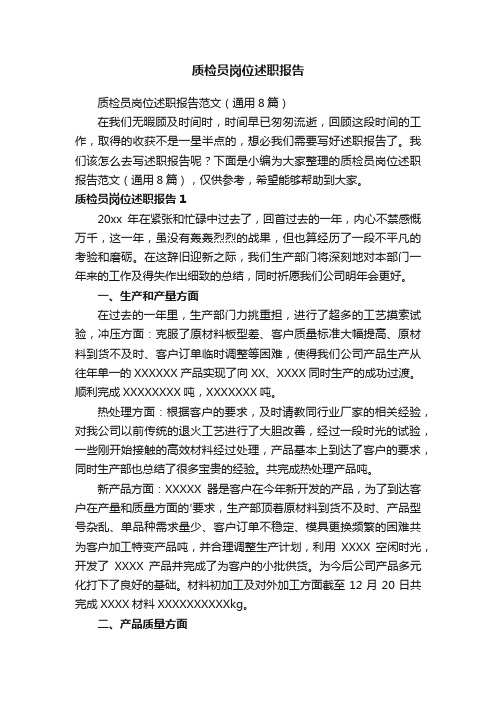 质检员岗位述职报告

质检员岗位述职报告范文（通用 8 篇）

在我们无暇顾及时间时，时间早已匆匆流逝，回顾这段时间的工作，取得的收获不是一星半点的，想必我们需要写好述职报告了。我们该怎么去写述职报告呢？下面是小编为大家整理的质检员岗位述职报告范文（通用 8 篇），仅供参考，希望能够帮助到大家。

质检员岗位述职报告 1

20xx 年在紧张和忙碌中过去了，回首过去的一年，内心不禁感慨万千，这一年，虽没有轰轰烈烈的战果，但也算经历了一段不平凡的考验和磨砺。在这辞旧迎新之际，我们生产部门将深刻地对本部门一年来的工作及得失作出细致的总结，同时祈愿我们公司明年会更好。

一、生产和产量方面

在过去的一年里，生产部门力挑重担，进行了超多的工艺摸索试验，冲压方面：克服了原材料板型差、客户质量标准大幅提高、原材料到货不及时、客户订单临时调整等困难，使得我们公司产品生产从往年单一的 XXXXXX 产品实现了向 XX、XXXX 同时生产的成功过渡。顺利完成 XXXXXXXX 吨，XXXXXXX 吨。

热处理方面：根据客户的要求，及时请教同行业厂家的相关经验，对我公司以前传统的退火工艺进行了大胆改善，经过一段时光的试验，一些刚开始接触的高效材料经过处理，产品基本上到达了客户的要求，同时生产部也总结了很多宝贵的经验。共完成热处理产品吨。

新产品方面：XXXXX 器是客户在今年新开发的产品，为了到达客户在产量和质量方面的'要求，生产部顶着原材料到货不及时、产品型号杂乱、单品种需求量少、客户订单不稳定、模具更换频繁的困难共为客户加工特变产品吨，并合理调整生产计划，利用 XXXX 空闲时光，开发了 XXXX 产品并完成了为客户的小批供货。为今后公司产品多元化打下了良好的基础。材料初加工及对外加工方面截至 12 月 20 日共完成 XXXX 材料 XXXXXXXXXXkg。

二、产品质量方面